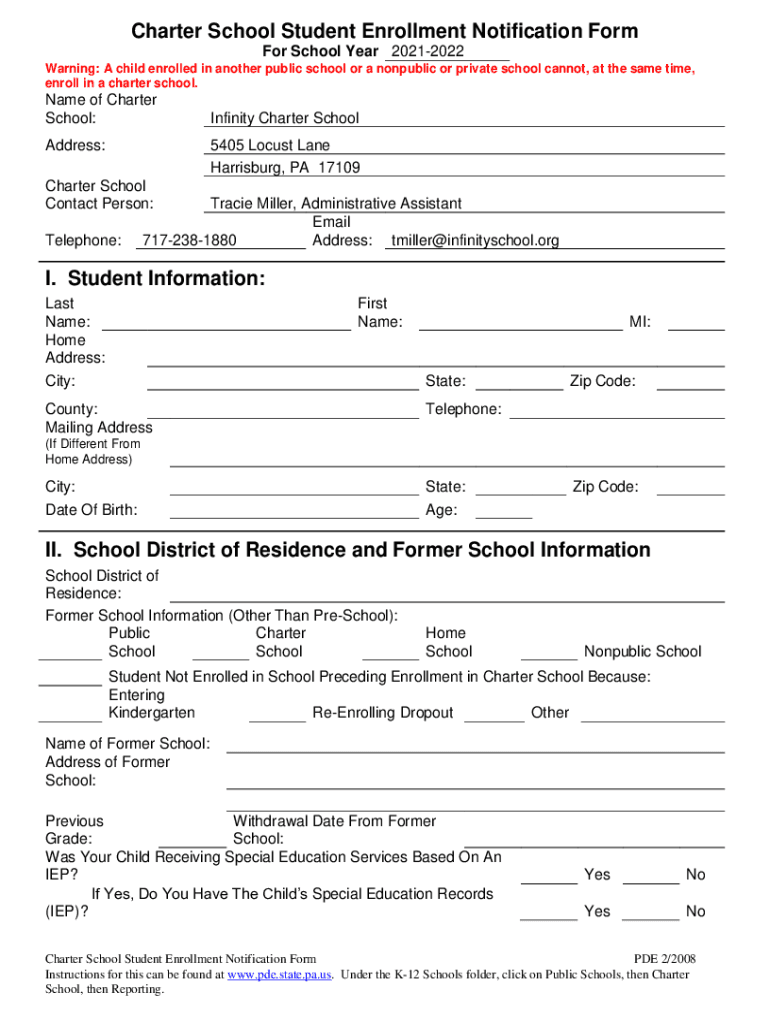 Charter School Student Enrollment Notification Form

For School Year 2021-2022

Warning: A child enrolled in another public school or a nonpublic or private school cannot, at the same time, enroll in a charter school.

Name of Charter School: Infinity Charter School

Address: 5405 Locust Lane
Harrisburg, PA 17109

Charter School Contact Person: Tracie Miller, Administrative Assistant

Telephone: 717-238-1880 Email Address: tmiller@infinityschool.org

I. Student Information:

Last Name: First Name: MI:

Home Address:

City: State: Zip Code:

County: Telephone:

Mailing Address (If Different From Home Address)

City: State: Zip Code:

Date Of Birth: Age:

II. School District of Residence and Former School Information

School District of Residence:

Former School Information (Other Than Pre-School):

Public School Charter School Home School Nonpublic School

Student Not Enrolled in School Preceding Enrollment in Charter School Because:

Entering Kindergarten Re-Enrolling Dropout Other

Name of Former School:

Address of Former School:

Previous Grade: Withdrawal Date From Former School:

Was Your Child Receiving Special Education Services Based On An IEP? Yes No

If Yes, Do You Have The Child's Special Education Records (IEP)? Yes No

Charter School Student Enrollment Notification Form PDE 2/2008

Instructions for this can be found at www.pde.state.pa.us. Under the K-12 Schools folder, click on Public Schools, then Charter School, then Reporting.